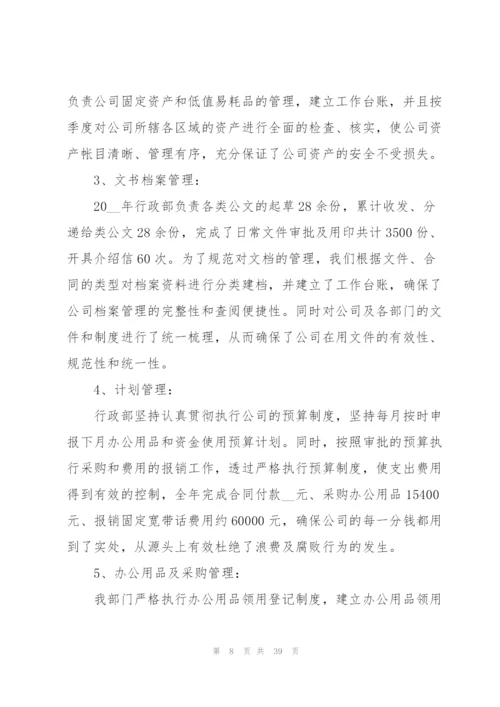 负责公司固定资产和低值易耗品的管理，建立工作台账，并且按季度对公司所辖各区域的资产进行全面的检查、核实，使公司资产帐目清晰、管理有序，充分保证了公司资产的安全不受损失。

3、文书档案管理：

20__年行政部负责各类公文的起草28余份，累计收发、分递给类公文28余份，完成了日常文件审批及用印共计3500份、开具介绍信60次。为了规范对文档的管理，我们根据文件、合同的类型对档案资料进行分类建档，并建立了工作台账，确保了公司档案管理的完整性和查阅便捷性。同时对公司及各部门的文件和制度进行了统一梳理，从而确保了公司在用文件的有效性、规范性和统一性。

4、计划管理：

行政部坚持认真贯彻执行公司的预算制度，坚持每月按时申报下月办公用品和资金使用预算计划。同时，按照审批的预算执行采购和费用的报销工作，透过严格执行预算制度，使支出费用得到有效的控制，全年完成合同付款__元、采购办公用品15400元、报销固定宽带话费用约60000元，确保公司的每一分钱都用到了实处，从源头上有效杜绝了浪费及腐败行为的发生。

5、办公用品及采购管理：

我部门严格执行办公用品领用登记制度，建立办公用品领用

第 8 页 共 39 页